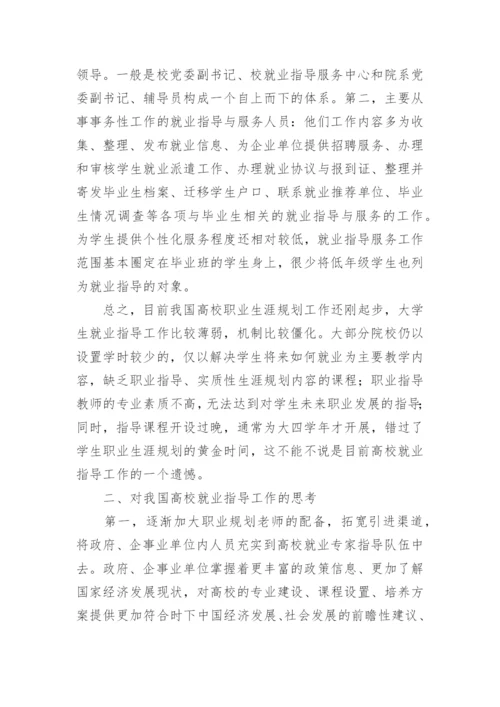 领导。一般是校党委副书记、校就业指导服务中心和院系党委副书记、辅导员构成一个自上而下的体系。第二，主要从事事务性工作的就业指导与服务人员：他们工作内容多为收集、整理、发布就业信息、为企业单位提供招聘服务、办理和审核学生就业派遣工作、办理就业协议与报到证、整理并寄发毕业生档案、迁移学生户口、联系就业推荐单位、毕业生情况调查等各项与毕业生相关的就业指导与服务的工作。为学生提供个性化服务程度还相对较低，就业指导服务工作范围基本圈定在毕业班的学生身上，很少将低年级学生也列为就业指导的对象。

总之，目前我国高校职业生涯规划工作还刚起步，大学生就业指导工作比较薄弱，机制比较僵化。大部分院校仍以设置学时较少的，仅以解决学生将来如何就业为主要教学内容，缺乏职业指导、实质性生涯规划内容的课程；职业指导教师的专业素质不高，无法达到对学生未来职业发展的指导；同时，指导课程开设过晚，通常为大四学年才开展，错过了学生职业生涯规划的黄金时间，这不能不说是目前高校就业指导工作的一个遗憾。

二、对我国高校就业指导工作的思考

第一，逐渐加大职业规划老师的配备，拓宽引进渠道，将政府、企事业单位内人员充实到高校就业专家指导队伍中去。政府、企事业单位掌握着更丰富的政策信息、更加了解国家经济发展现状，对高校的专业建设、课程设置、培养方案提供更加符合时下中国经济发展、社会发展的前瞻性建议、